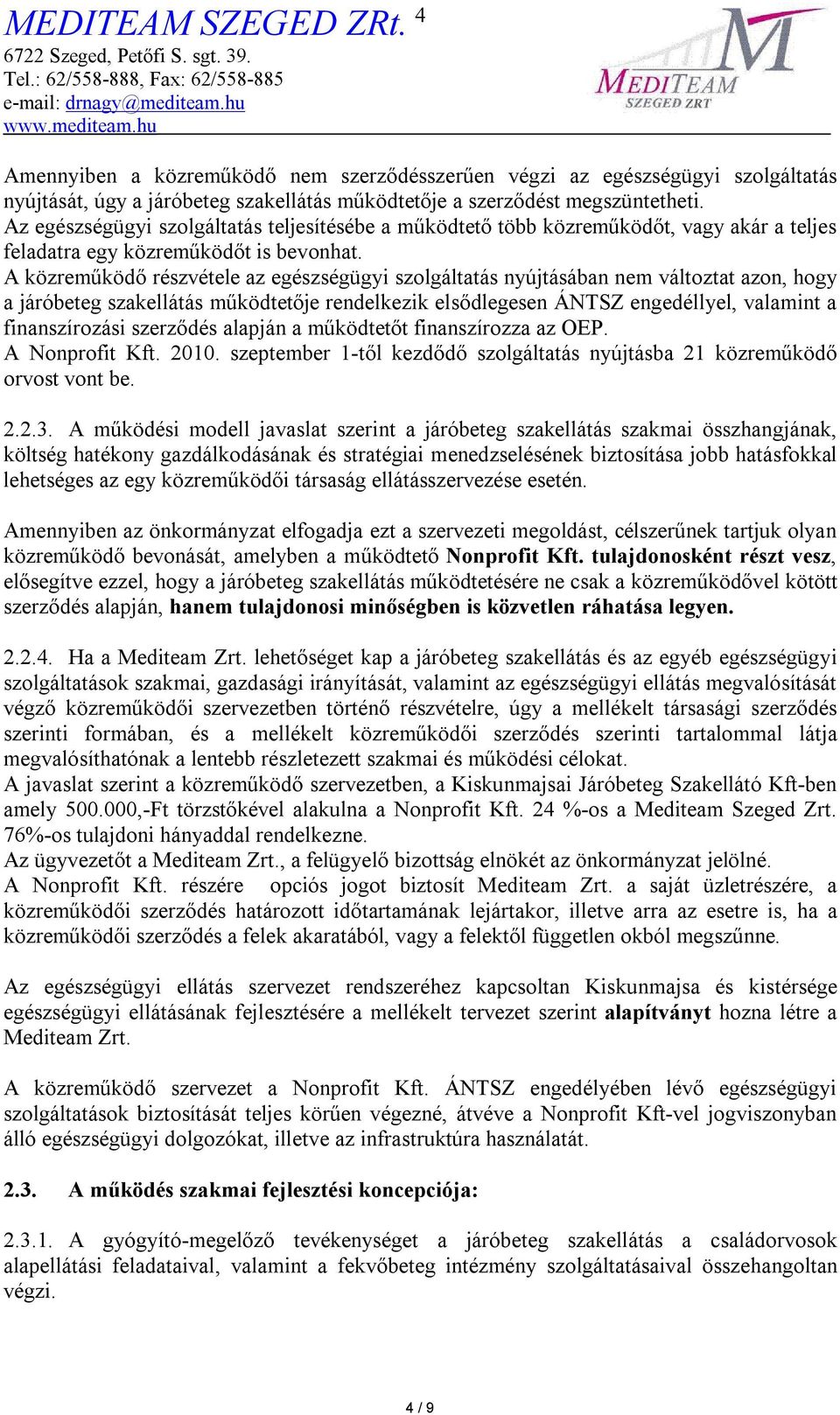 MEDITEAM SZEGED ZRt. 4
6722 Szeged, Petőfi S. sgt. 39.
Tel.: 62/558-888, Fax: 62/558-885
e-mail: drnagy@mediteam.hu
www.mediteam.hu

MEDITEAM
SZEGED ZRT

Amennyiben a közreműködő nem szerződésszerűen végzi az egészségügyi szolgáltatás nyújtását, úgy a járóbeteg szakellátás működtetője a szerződést megszüntetheti.
Az egészségügyi szolgáltatás teljesítésébe a működtető több közreműködőt, vagy akár a teljes feladatra egy közreműködőt is bevonhat.
A közreműködő részvétele az egészségügyi szolgáltatás nyújtásában nem változtat azon, hogy a járóbeteg szakellátás működtetője rendelkezik elsődlegesen ÁNTSZ engedéllyel, valamint a finanszírozási szerződés alapján a működtetőt finanszírozza az OEP.
A Nonprofit Kft. 2010. szeptember 1-től kezdődő szolgáltatás nyújtásba 21 közreműködő orvost vont be.

2.2.3. A működési modell javaslat szerint a járóbeteg szakellátás szakmai összhangjának, költség hatékony gazdálkodásának és stratégiai menedzselésének biztosítása jobb hatásfokkal lehetséges az egy közreműködői társaság ellátásszervezése esetén.

Amennyiben az önkormányzat elfogadja ezt a szervezeti megoldást, célszerűnek tartjuk olyan közreműködő bevonását, amelyben a működtető Nonprofit Kft. tulajdonosként részt vesz, elősegítve ezzel, hogy a járóbeteg szakellátás működtetésére ne csak a közreműködővel kötött szerződés alapján, hanem tulajdonosi minőségben is közvetlen ráhatása legyen.

2.2.4. Ha a Mediteam Zrt. lehetőséget kap a járóbeteg szakellátás és az egyéb egészségügyi szolgáltatások szakmai, gazdasági irányítását, valamint az egészségügyi ellátás megvalósítását végző közreműködői szervezetben történő részvételre, úgy a mellékelt társasági szerződés szerinti formában, és a mellékelt közreműködői szerződés szerinti tartalommal látja megvalósíthatónak a lentebb részletezett szakmai és működési célokat.
A javaslat szerint a közreműködő szervezetben, a Kiskunmajsai Járóbeteg Szakellátó Kft-ben amely 500.000,-Ft törzstőkével alakulna a Nonprofit Kft. 24 %-os a Mediteam Szeged Zrt. 76%-os tulajdoni hányaddal rendelkezne.
Az ügyvezetőt a Mediteam Zrt., a felügyelő bizottság elnökét az önkormányzat jelölné.
A Nonprofit Kft. részére opciós jogot biztosít Mediteam Zrt. a saját üzletrészére, a közreműködői szerződés határozott időtartamának lejártakor, illetve arra az esetre is, ha a közreműködői szerződés a felek akaratából, vagy a felektől független okból megszűnne.

Az egészségügyi ellátás szervezet rendszeréhez kapcsoltan Kiskunmajsa és kistérsége egészségügyi ellátásának fejlesztésére a mellékelt tervezet szerint alapítványt hozna létre a Mediteam Zrt.

A közreműködő szervezet a Nonprofit Kft. ÁNTSZ engedélyében lévő egészségügyi szolgáltatások biztosítását teljes körűen végezné, átvéve a Nonprofit Kft-vel jogviszonyban álló egészségügyi dolgozókat, illetve az infrastruktúra használatát.

2.3. A működés szakmai fejlesztési koncepciója:

2.3.1. A gyógyító-megelőző tevékenységet a járóbeteg szakellátás a családorvosok alapellátási feladataival, valamint a fekvőbeteg intézmény szolgáltatásaival összehangoltan végzi.

4 / 9